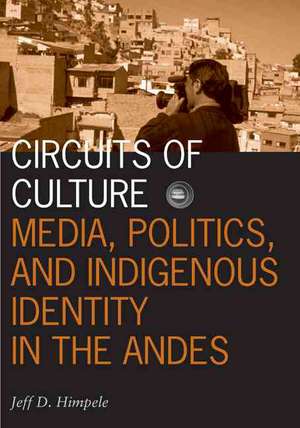 CIRCUITS OF CULTURE
MEDIA, POLITICS, AND INDIGENOUS IDENTITY IN THE ANDES

Jeff D. Himpele